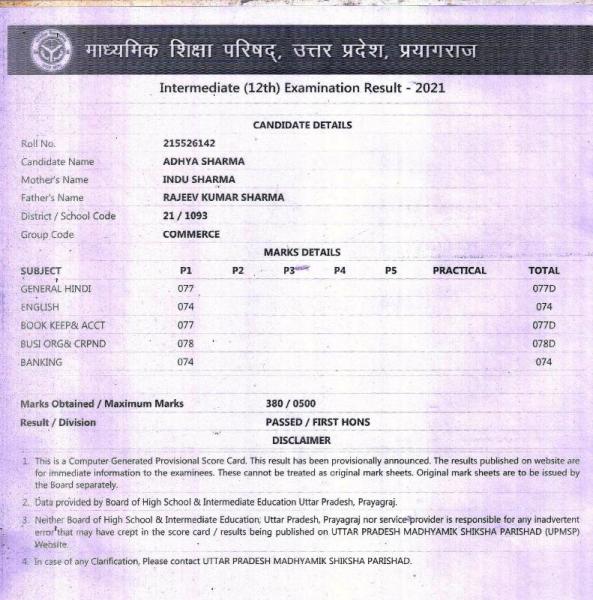 माध्यमिक शिक्षा परिषद्, उत्तर प्रदेश, प्रयागराज

Intermediate (12th) Examination Result - 2021

CANDIDATE DETAILS

| | |
|---|---|
| Roll No. | 215526142 |
| Candidate Name | ADHYA SHARMA |
| Mother's Name | INDU SHARMA |
| Father's Name | RAJEEV KUMAR SHARMA |
| District / School Code | 21 / 1093 |
| Group Code | COMMERCE |

MARKS DETAILS

| SUBJECT | P1 | P2 | P3 | P4 | P5 | PRACTICAL | TOTAL |
|---|---|---|---|---|---|---|---|
| GENERAL HINDI | 077 | | | | | | 077D |
| ENGLISH | 074 | | | | | | 074 |
| BOOK KEEP& ACCT | 077 | | | | | | 077D |
| BUSI ORG& CRPND | 078 | | | | | | 078D |
| BANKING | 074 | | | | | | 074 |

Marks Obtained / Maximum Marks 380 / 0500
Result / Division PASSED / FIRST HONS

DISCLAIMER

1. This is a Computer Generated Provisional Score Card. This result has been provisionally announced. The results published on website are for immediate information to the examinees. These cannot be treated as original mark sheets. Original mark sheets are to be issued by the Board separately.

2. Data provided by Board of High School & Intermediate Education Uttar Pradesh, Prayagraj.

3. Neither Board of High School & Intermediate Education, Uttar Pradesh, Prayagraj nor service provider is responsible for any inadvertent error that may have crept in the score card / results being published on UTTAR PRADESH MADHYAMIK SHIKSHA PARISHAD (UPMSP) Website.

4. In case of any Clarification, Please contact UTTAR PRADESH MADHYAMIK SHIKSHA PARISHAD.